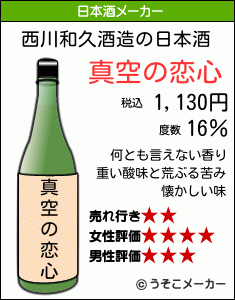 日本酒メーカー

西川和久酒造の日本酒

真空の恋心

税込 1,130円

度数 16%

何とも言えない香り
重い酸味と荒ぶる苦み
懐かしい味

売れ行き★★
女性評価★★★★
男性評価★★★

真空の恋心

© うそこメーカー